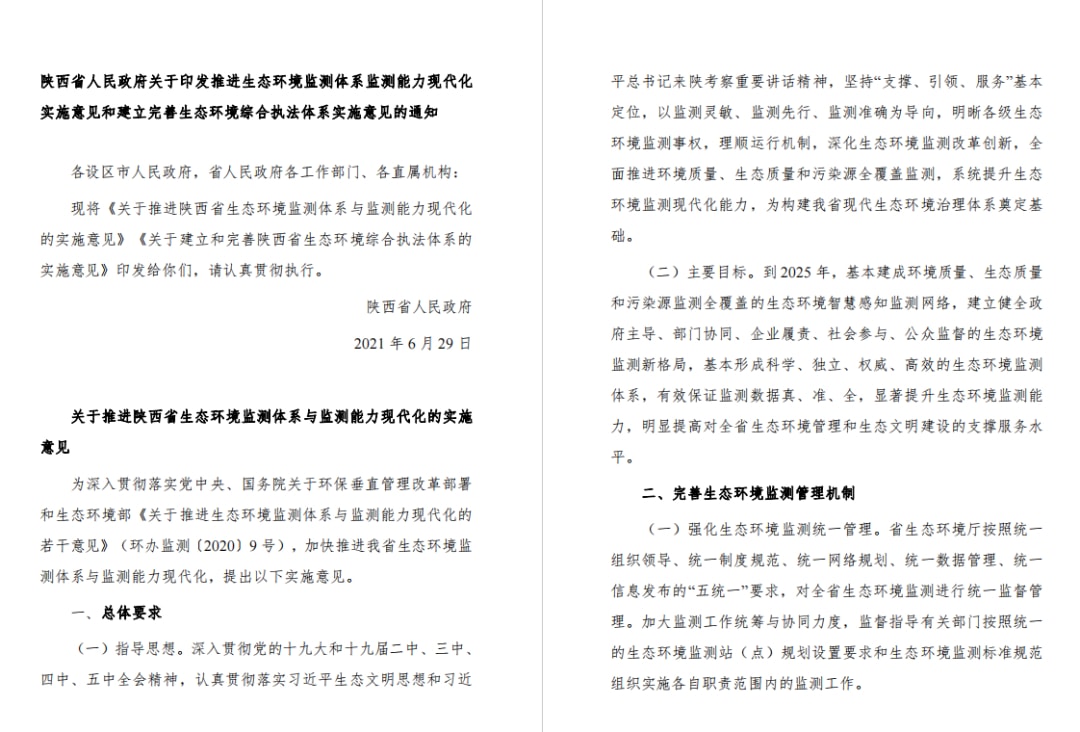 陕西省人民政府关于印发推进生态环境监测体系监测能力现代化实施意见和建立完善生态环境综合执法体系实施意见的通知

各设区市人民政府，省人民政府各工作部门、各直属机构：

现将《关于推进陕西省生态环境监测体系与监测能力现代化的实施意见》《关于建立和完善陕西省生态环境综合执法体系的实施意见》印发给你们，请认真贯彻执行。

陕西省人民政府

2021 年 6 月 29 日

关于推进陕西省生态环境监测体系与监测能力现代化的实施意见

为深入贯彻落实党中央、国务院关于环保垂直管理改革部署和生态环境部《关于推进生态环境监测体系与监测能力现代化的若干意见》（环办监测〔2020〕9 号），加快推进我省生态环境监测体系与监测能力现代化，提出以下实施意见。

一、总体要求

（一）指导思想。深入贯彻党的十九大和十九届二中、三中、四中、五中全会精神，认真贯彻落实习近平生态文明思想和习近平总书记来陕考察重要讲话精神，坚持“支撑、引领、服务”基本定位，以监测灵敏、监测先行、监测准确为导向，明晰各级生态环境监测事权，理顺运行机制，深化生态环境监测改革创新，全面推进环境质量、生态质量和污染源全覆盖监测，系统提升生态环境监测现代化能力，为构建我省现代生态环境治理体系奠定基础。

（二）主要目标。到 2025 年，基本建成环境质量、生态质量和污染源监测全覆盖的生态环境智慧感知监测网络，建立健全政府主导、部门协同、企业履责、社会参与、公众监督的生态环境监测新格局，基本形成科学、独立、权威、高效的生态环境监测体系，有效保证监测数据真、准、全，显著提升生态环境监测能力，明显提高对全省生态环境管理和生态文明建设的支撑服务水平。

二、完善生态环境监测管理机制

（一）强化生态环境监测统一管理。省生态环境厅按照统一组织领导、统一制度规范、统一网络规划、统一数据管理、统一信息发布的“五统一”要求，对全省生态环境监测进行统一监督管理。加大监测工作统筹与协同力度，监督指导有关部门按照统一的生态环境监测站（点）规划设置要求和生态环境监测标准规范组织实施各自职责范围内的监测工作。